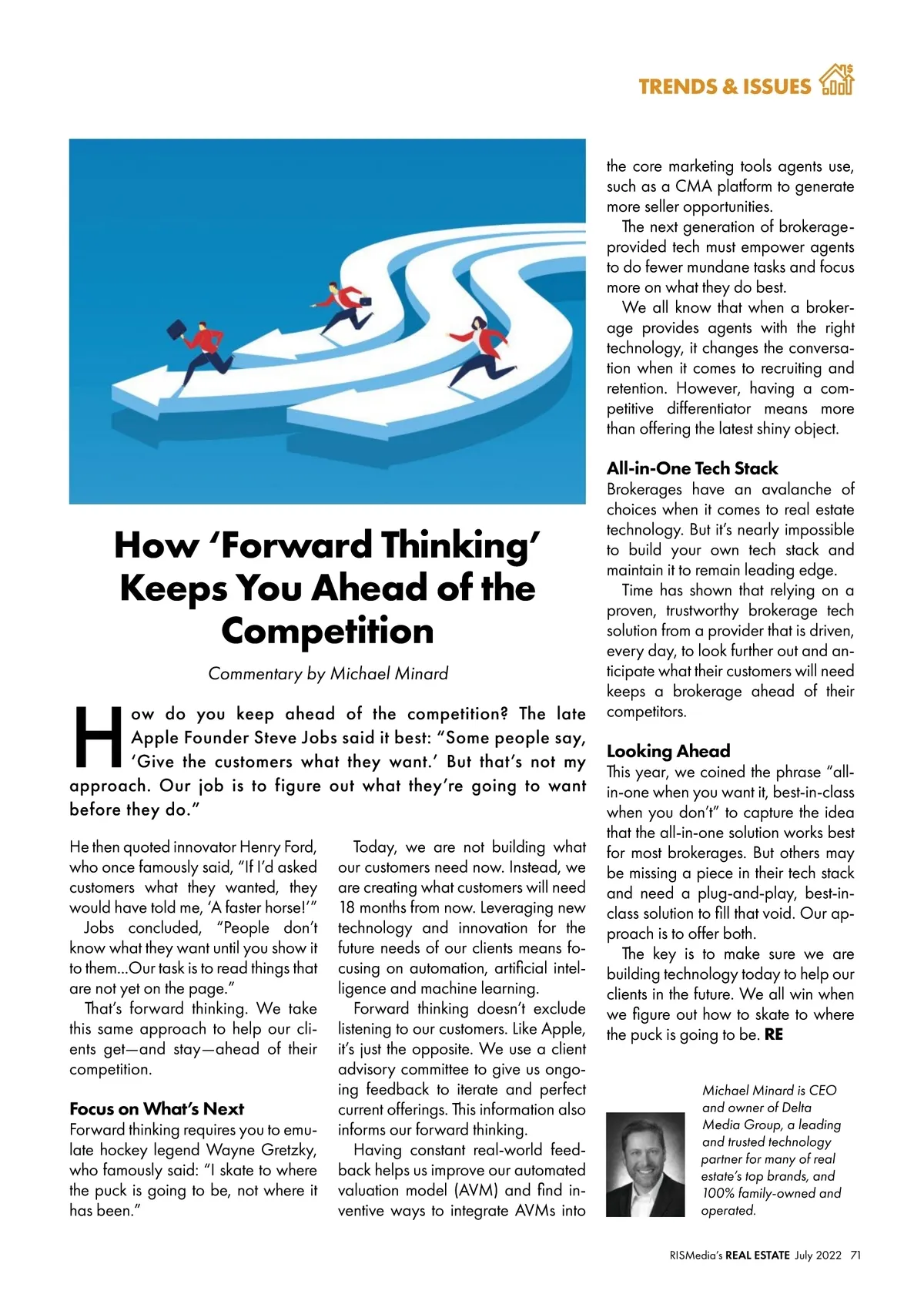 TRENDS & ISSUES

How 'Forward Thinking' Keeps You Ahead of the Competition

Commentary by Michael Minard

How do you keep ahead of the competition? The late Apple Founder Steve Jobs said it best: "Some people say, 'Give the customers what they want.' But that's not my approach. Our job is to figure out what they're going to want before they do."

He then quoted innovator Henry Ford, who once famously said, "If I'd asked customers what they wanted, they would have told me, 'A faster horse!'"

Jobs concluded, "People don't know what they want until you show it to them...Our task is to read things that are not yet on the page."

That's forward thinking. We take this same approach to help our clients get—and stay—ahead of their competition.

Focus on What's Next
Forward thinking requires you to emulate hockey legend Wayne Gretzky, who famously said: "I skate to where the puck is going to be, not where it has been."

Today, we are not building what our customers need now. Instead, we are creating what customers will need 18 months from now. Leveraging new technology and innovation for the future needs of our clients means focusing on automation, artificial intelligence and machine learning.

Forward thinking doesn't exclude listening to our customers. Like Apple, it's just the opposite. We use a client advisory committee to give us ongoing feedback to iterate and perfect current offerings. This information also informs our forward thinking.

Having constant real-world feedback helps us improve our automated valuation model (AVM) and find inventive ways to integrate AVMs into the core marketing tools agents use, such as a CMA platform to generate more seller opportunities.

The next generation of brokerage-provided tech must empower agents to do fewer mundane tasks and focus more on what they do best.

We all know that when a brokerage provides agents with the right technology, it changes the conversation when it comes to recruiting and retention. However, having a competitive differentiator means more than offering the latest shiny object.

All-in-One Tech Stack
Brokerages have an avalanche of choices when it comes to real estate technology. But it's nearly impossible to build your own tech stack and maintain it to remain leading edge.

Time has shown that relying on a proven, trustworthy brokerage tech solution from a provider that is driven, every day, to look further out and anticipate what their customers will need keeps a brokerage ahead of their competitors.

Looking Ahead
This year, we coined the phrase "all-in-one when you want it, best-in-class when you don't" to capture the idea that the all-in-one solution works best for most brokerages. But others may be missing a piece in their tech stack and need a plug-and-play, best-in-class solution to fill that void. Our approach is to offer both.

The key is to make sure we are building technology today to help our clients in the future. We all win when we figure out how to skate to where the puck is going to be. RE

Michael Minard is CEO and owner of Delta Media Group, a leading and trusted technology partner for many of real estate's top brands, and 100% family-owned and operated.

RISMedia's REAL ESTATE July 2022 71